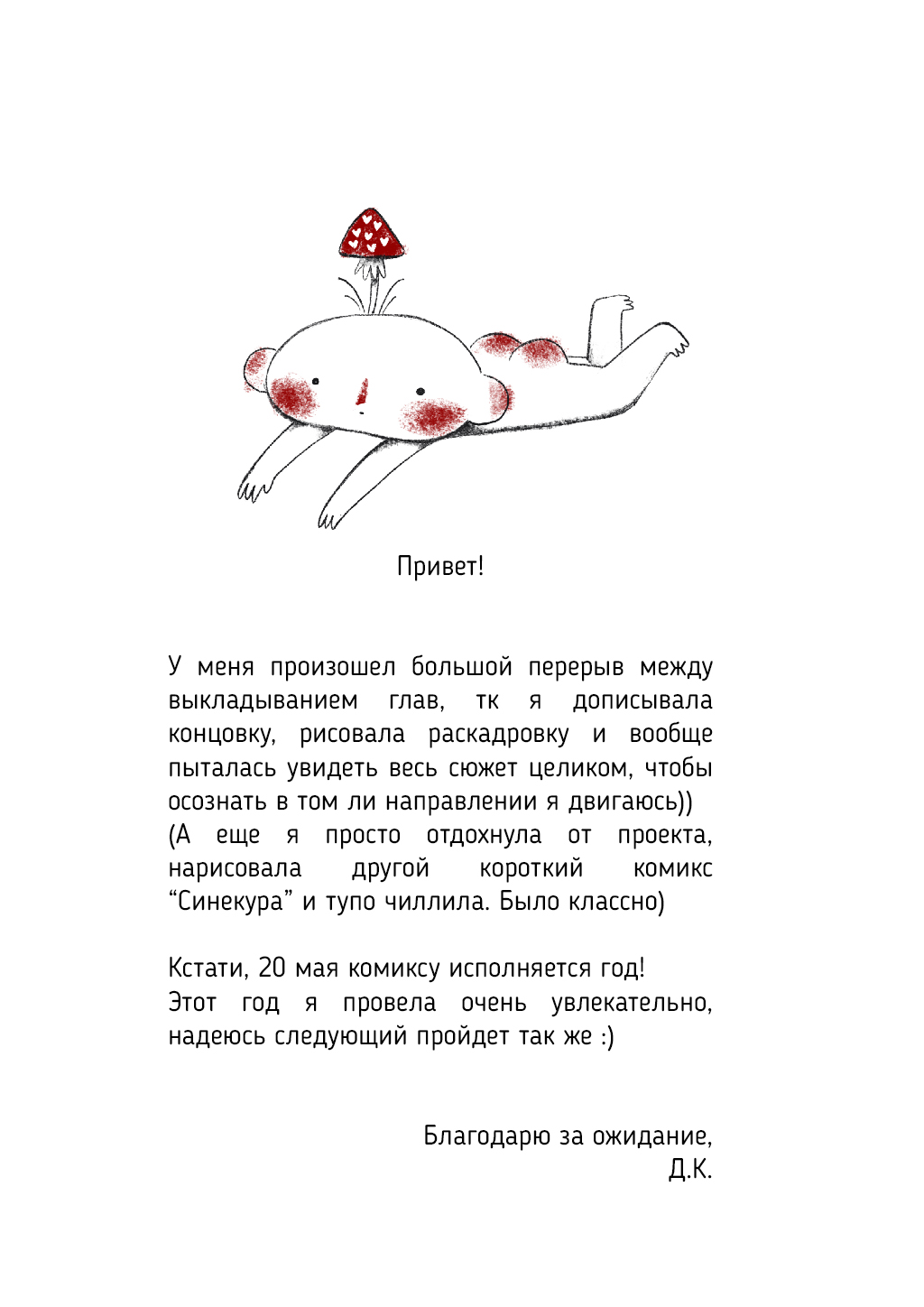 Привет!

У меня произошел большой перерыв между выкладыванием глав, тк я дописывала концовку, рисовала раскадровку и вообще пыталась увидеть весь сюжет целиком, чтобы осознать в том ли направлении я двигаюсь))
(А еще я просто отдохнула от проекта, нарисовала другой короткий комикс “Синекура” и тупо чиллила. Было классно)

Кстати, 20 мая комиксу исполняется год!
Этот год я провела очень увлекательно, надеюсь следующий пройдет так же :)

Благодарю за ожидание,
Д.К.